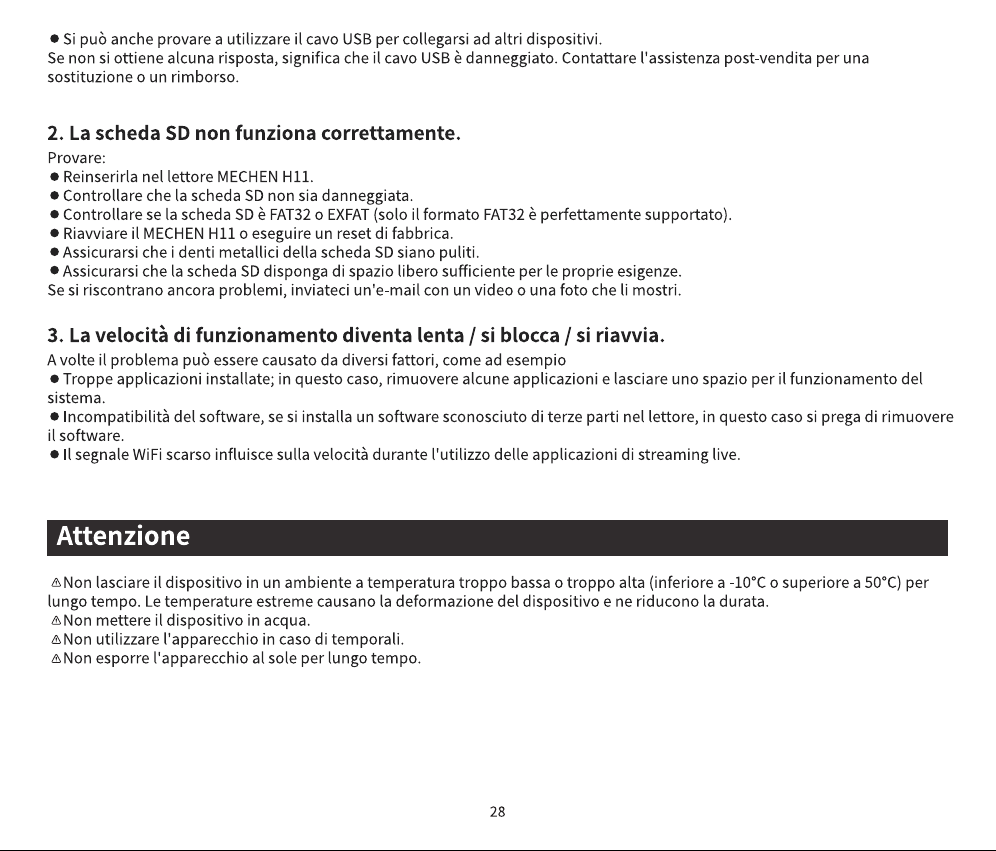 • Si può anche provare a utilizzare il cavo USB per collegarsi ad altri dispositivi.
Se non si ottiene alcuna risposta, significa che il cavo USB è danneggiato. Contattare l'assistenza post-vendita per una sostituzione o un rimborso.

2. La scheda SD non funziona correttamente.

Provare:
• Reinserirla nel lettore MECHEN H11.
• Controllare che la scheda SD non sia danneggiata.
• Controllare se la scheda SD è FAT32 o EXFAT (solo il formato FAT32 è perfettamente supportato).
• Riavviare il MECHEN H11 o eseguire un reset di fabbrica.
• Assicurarsi che i denti metallici della scheda SD siano puliti.
• Assicurarsi che la scheda SD disponga di spazio libero sufficiente per le proprie esigenze.
Se si riscontrano ancora problemi, inviateci un'e-mail con un video o una foto che li mostri.

3. La velocità di funzionamento diventa lenta / si blocca / si riavvia.

A volte il problema può essere causato da diversi fattori, come ad esempio
• Troppe applicazioni installate; in questo caso, rimuovere alcune applicazioni e lasciare uno spazio per il funzionamento del sistema.
• Incompatibilità del software, se si installa un software sconosciuto di terze parti nel lettore, in questo caso si prega di rimuovere il software.
• Il segnale WiFi scarso influisce sulla velocità durante l'utilizzo delle applicazioni di streaming live.

Attenzione

⚠Non lasciare il dispositivo in un ambiente a temperatura troppo bassa o troppo alta (inferiore a -10°C o superiore a 50°C) per lungo tempo. Le temperature estreme causano la deformazione del dispositivo e ne riducono la durata.
⚠Non mettere il dispositivo in acqua.
⚠Non utilizzare l'apparecchio in caso di temporali.
⚠Non esporre l'apparecchio al sole per lungo tempo.

28